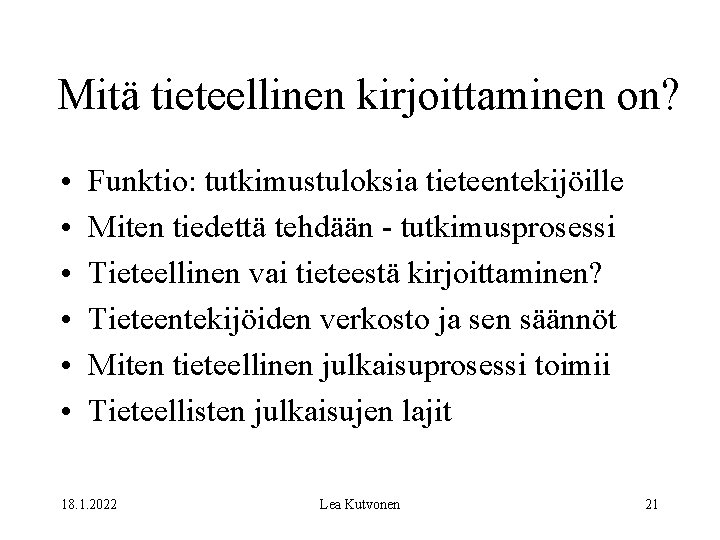 Mitä tieteellinen kirjoittaminen on?

• Funktio: tutkimustuloksia tieteentekijöille
• Miten tiedettä tehdään - tutkimusprosessi
• Tieteellinen vai tieteestä kirjoittaminen?
• Tieteentekijöiden verkosto ja sen säännöt
• Miten tieteellinen julkaisuprosessi toimii
• Tieteellisten julkaisujen lajit

18.1.2022 Lea Kutvonen 21